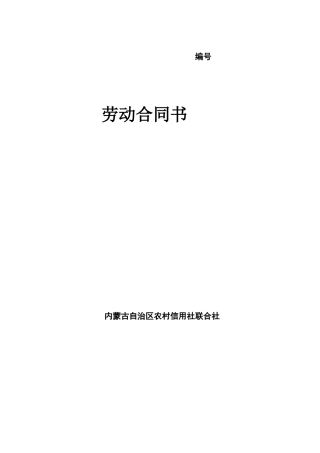 编号

劳动合同书

内蒙古自治区农村信用社联合社